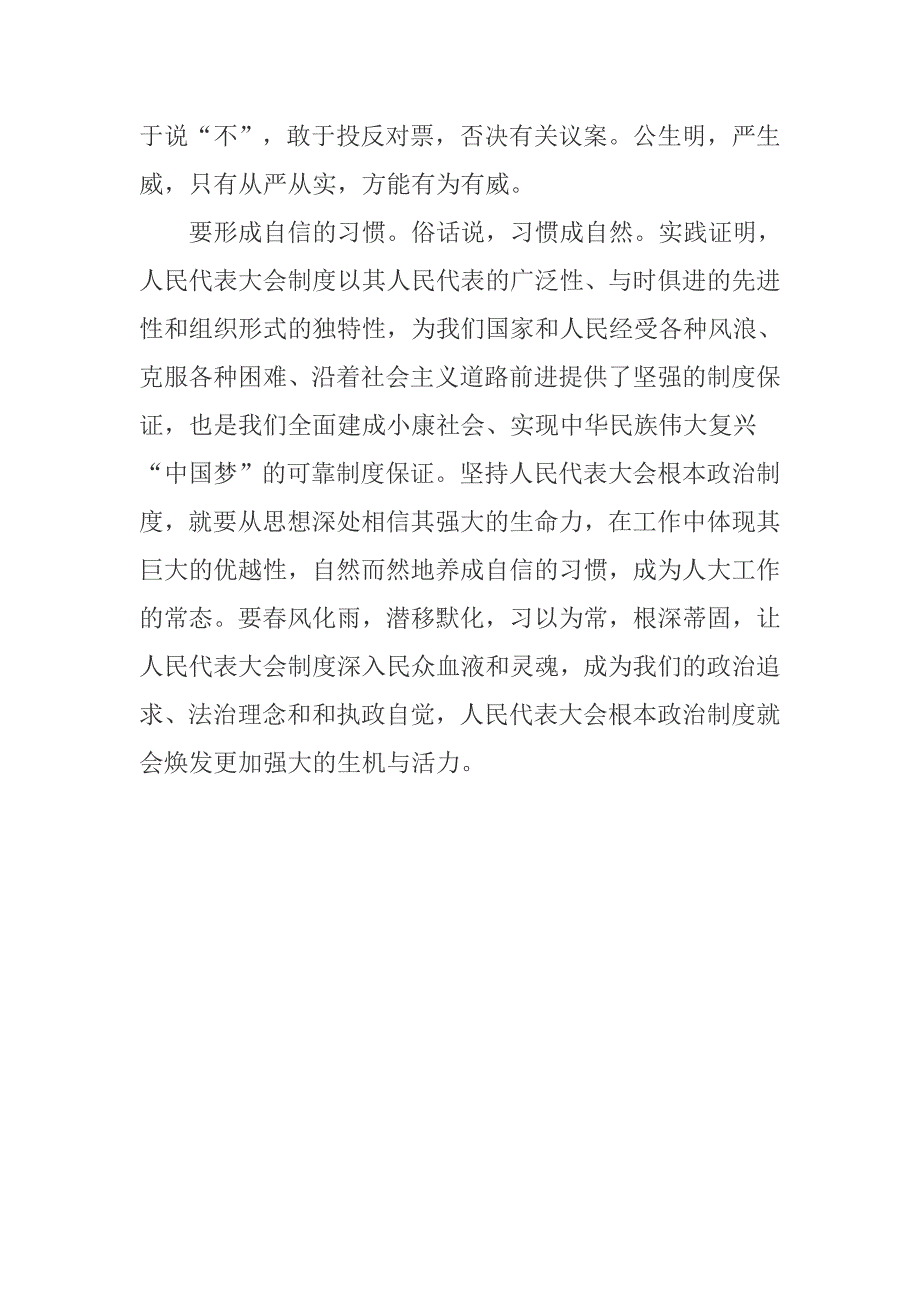 于说“不”，敢于投反对票，否决有关议案。公生明，严生威，只有从严从实，方能有为有威。

要形成自信的习惯。俗话说，习惯成自然。实践证明，人民代表大会制度以其人民代表的广泛性、与时俱进的先进性和组织形式的独特性，为我们国家和人民经受各种风浪、克服各种困难、沿着社会主义道路前进提供了坚强的制度保证，也是我们全面建成小康社会、实现中华民族伟大复兴“中国梦”的可靠制度保证。坚持人民代表大会根本政治制度，就要从思想深处相信其强大的生命力，在工作中体现其巨大的优越性，自然而然地养成自信的习惯，成为人大工作的常态。要春风化雨，潜移默化，习以为常，根深蒂固，让人民代表大会制度深入民众血液和灵魂，成为我们的政治追求、法治理念和和执政自觉，人民代表大会根本政治制度就会焕发更加强大的生机与活力。